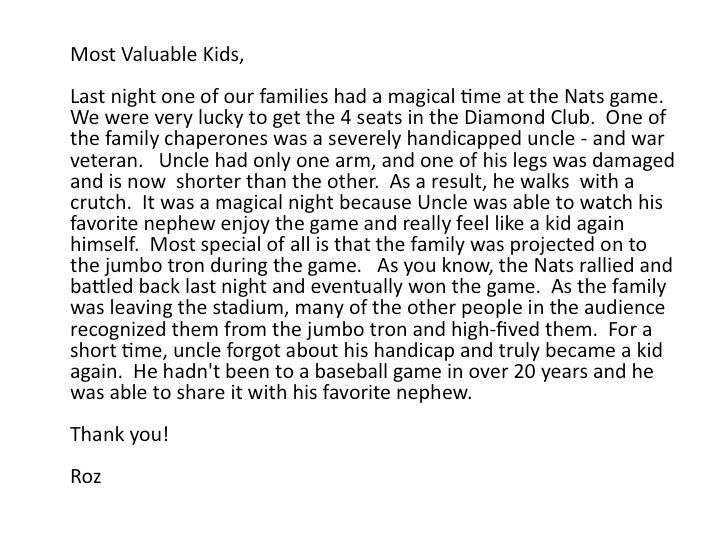 Most Valuable Kids,

Last night one of our families had a magical time at the Nats game. We were very lucky to get the 4 seats in the Diamond Club. One of the family chaperones was a severely handicapped uncle - and war veteran. Uncle had only one arm, and one of his legs was damaged and is now shorter than the other. As a result, he walks with a crutch. It was a magical night because Uncle was able to watch his favorite nephew enjoy the game and really feel like a kid again himself. Most special of all is that the family was projected on to the jumbo tron during the game. As you know, the Nats rallied and battled back last night and eventually won the game. As the family was leaving the stadium, many of the other people in the audience recognized them from the jumbo tron and high-fived them. For a short time, uncle forgot about his handicap and truly became a kid again. He hadn't been to a baseball game in over 20 years and he was able to share it with his favorite nephew.

Thank you!

Roz